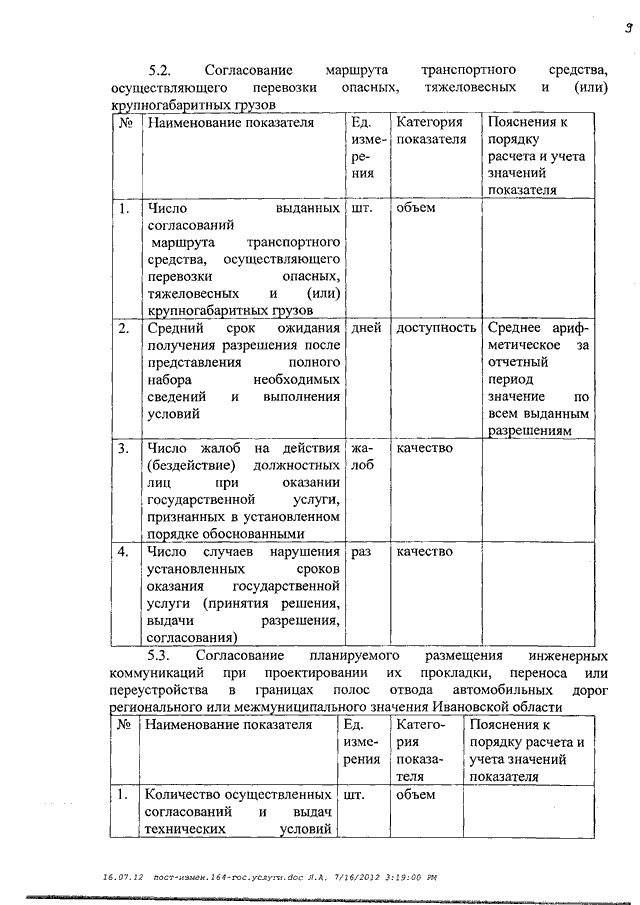 9

5.2. Согласование маршрута транспортного средства, осуществляющего перевозки опасных, тяжеловесных и (или) крупногабаритных грузов

| № | Наименование показателя | Ед. измерения | Категория показателя | Пояснения к порядку расчета и учета значений показателя |
|---|---|---|---|---|
| 1. | Число выданных согласований маршрута транспортного средства, осуществляющего перевозки опасных, тяжеловесных и (или) крупногабаритных грузов | шт. | объем | |
| 2. | Средний срок ожидания получения разрешения после представления полного набора необходимых сведений и выполнения условий | дней | доступность | Среднее арифметическое за отчетный период значение по всем выданным разрешениям |
| 3. | Число жалоб на действия (бездействие) должностных лиц при оказании государственной услуги, признанных в установленном порядке обоснованными | жалоб | качество | |
| 4. | Число случаев нарушения установленных сроков оказания государственной услуги (принятия решения, выдачи разрешения, согласования) | раз | качество | |

5.3. Согласование планируемого размещения инженерных коммуникаций при проектировании их прокладки, переноса или переустройства в границах полос отвода автомобильных дорог регионального или межмуниципального значения Ивановской области

| № | Наименование показателя | Ед. измерения | Категория показателя | Пояснения к порядку расчета и учета значений показателя |
|---|---|---|---|---|
| 1. | Количество осуществленных согласований и выдач технических условий | шт. | объем | |

16.07.12 пост-измен.164-гос.услуги.doc Л.А. 7/16/2012 3:19:00 PM